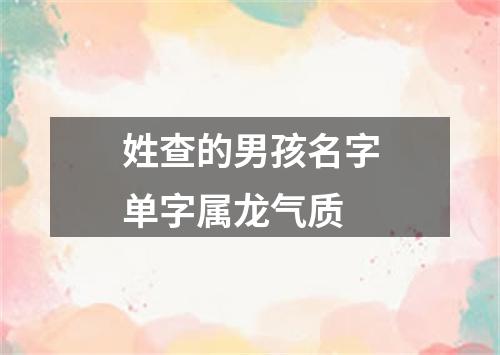 姓查的男孩名字
单字属龙气质